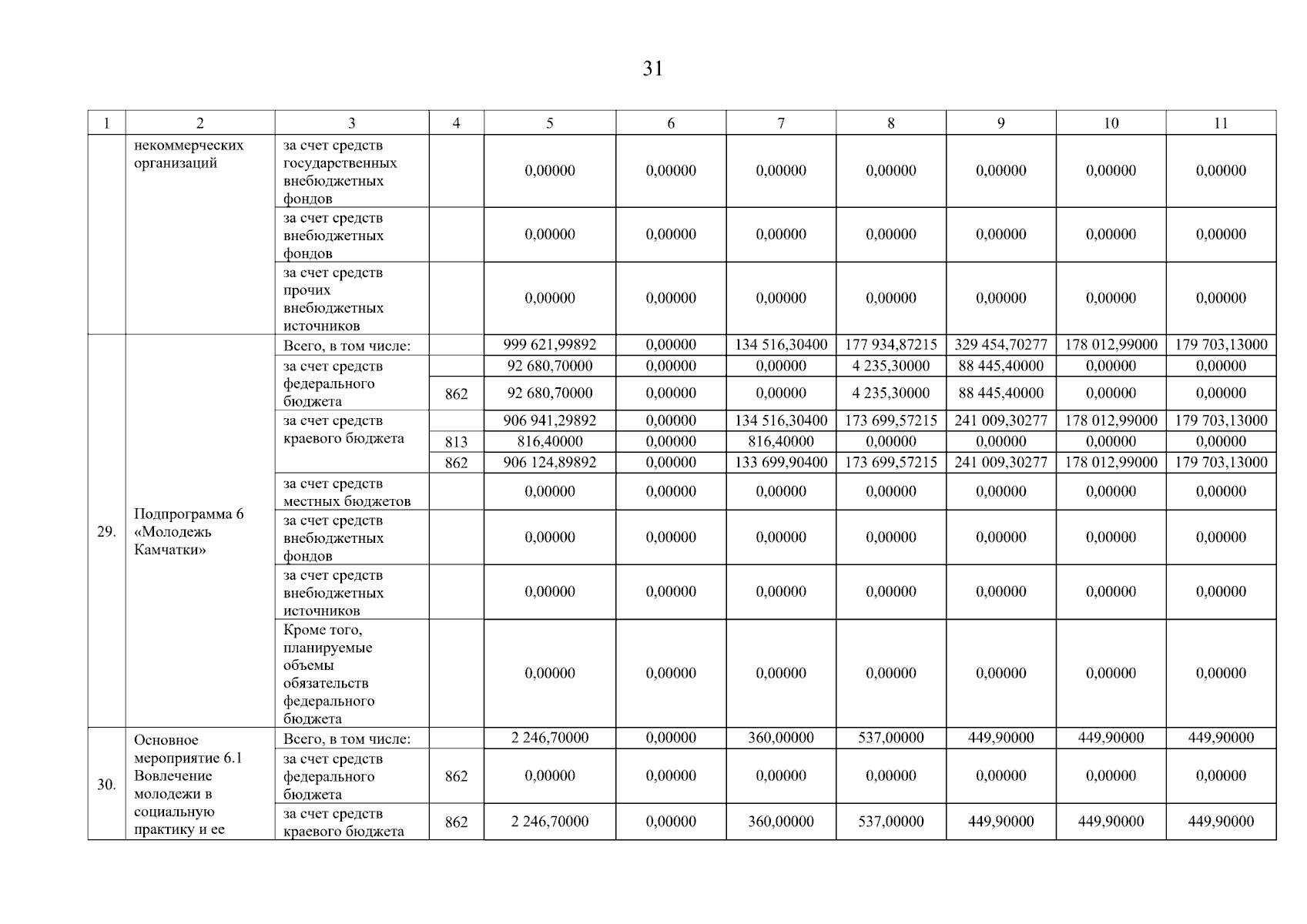 31

| 1 | 2 | 3 | 4 | 5 | 6 | 7 | 8 | 9 | 10 | 11 |
|---|---|---|---|---|---|---|---|---|---|---|
| | некоммерческих организаций | за счет средств государственных внебюджетных фондов | | 0,00000 | 0,00000 | 0,00000 | 0,00000 | 0,00000 | 0,00000 | 0,00000 |
| | | за счет средств внебюджетных фондов | | 0,00000 | 0,00000 | 0,00000 | 0,00000 | 0,00000 | 0,00000 | 0,00000 |
| | | за счет средств прочих внебюджетных источников | | 0,00000 | 0,00000 | 0,00000 | 0,00000 | 0,00000 | 0,00000 | 0,00000 |
| 29. | Подпрограмма 6 «Молодежь Камчатки» | Всего, в том числе: | | 999 621,99892 | 0,00000 | 134 516,30400 | 177 934,87215 | 329 454,70277 | 178 012,99000 | 179 703,13000 |
| | | за счет средств федерального бюджета | | 92 680,70000 | 0,00000 | 0,00000 | 4 235,30000 | 88 445,40000 | 0,00000 | 0,00000 |
| | | | 862 | 92 680,70000 | 0,00000 | 0,00000 | 4 235,30000 | 88 445,40000 | 0,00000 | 0,00000 |
| | | за счет средств краевого бюджета | | 906 941,29892 | 0,00000 | 134 516,30400 | 173 699,57215 | 241 009,30277 | 178 012,99000 | 179 703,13000 |
| | | | 813 | 816,40000 | 0,00000 | 816,40000 | 0,00000 | 0,00000 | 0,00000 | 0,00000 |
| | | | 862 | 906 124,89892 | 0,00000 | 133 699,90400 | 173 699,57215 | 241 009,30277 | 178 012,99000 | 179 703,13000 |
| | | за счет средств местных бюджетов | | 0,00000 | 0,00000 | 0,00000 | 0,00000 | 0,00000 | 0,00000 | 0,00000 |
| | | за счет средств внебюджетных фондов | | 0,00000 | 0,00000 | 0,00000 | 0,00000 | 0,00000 | 0,00000 | 0,00000 |
| | | за счет средств внебюджетных источников | | 0,00000 | 0,00000 | 0,00000 | 0,00000 | 0,00000 | 0,00000 | 0,00000 |
| | | Кроме того, планируемые объемы обязательств федерального бюджета | | 0,00000 | 0,00000 | 0,00000 | 0,00000 | 0,00000 | 0,00000 | 0,00000 |
| 30. | Основное мероприятие 6.1 Вовлечение молодежи в социальную практику и ее | Всего, в том числе: | | 2 246,70000 | 0,00000 | 360,00000 | 537,00000 | 449,90000 | 449,90000 | 449,90000 |
| | | за счет средств федерального бюджета | 862 | 0,00000 | 0,00000 | 0,00000 | 0,00000 | 0,00000 | 0,00000 | 0,00000 |
| | | за счет средств краевого бюджета | 862 | 2 246,70000 | 0,00000 | 360,00000 | 537,00000 | 449,90000 | 449,90000 | 449,90000 |